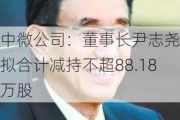 中微公司：董事长尹志尧拟合计减持不超88.18万股